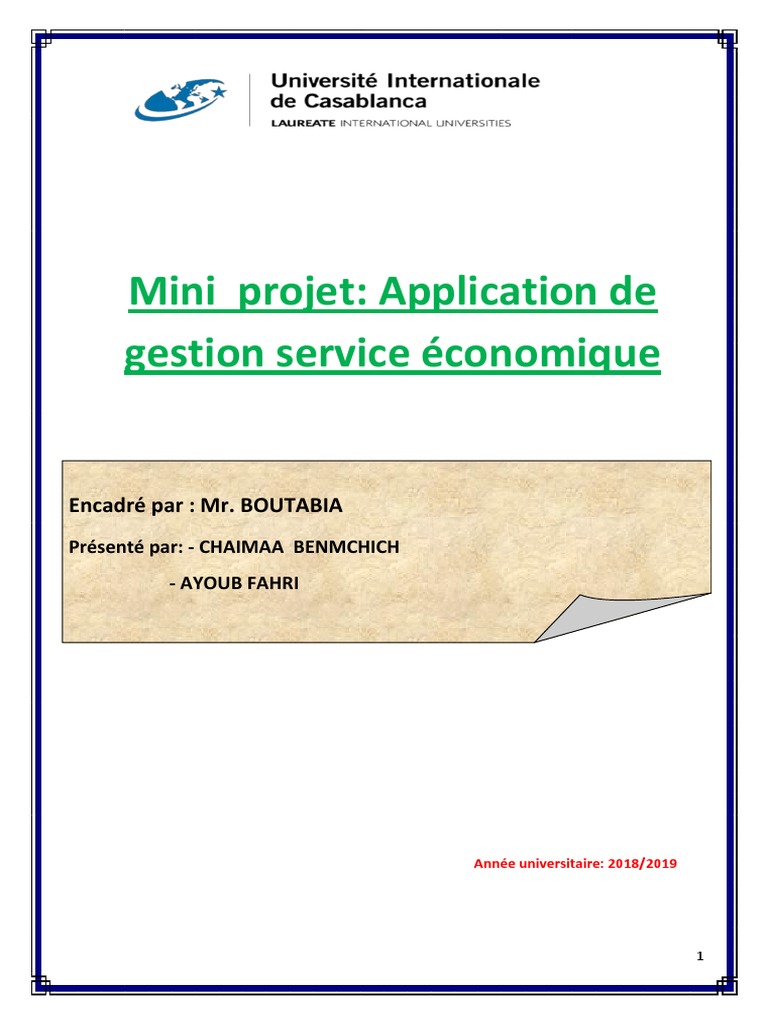 Université Internationale de Casablanca
LAUREATE INTERNATIONAL UNIVERSITIES

Mini projet: Application de gestion service économique

Encadré par : Mr. BOUTABIA

Présenté par: - CHAIMAA BENMCHICH

- AYOUB FAHRI

Année universitaire: 2018/2019

1